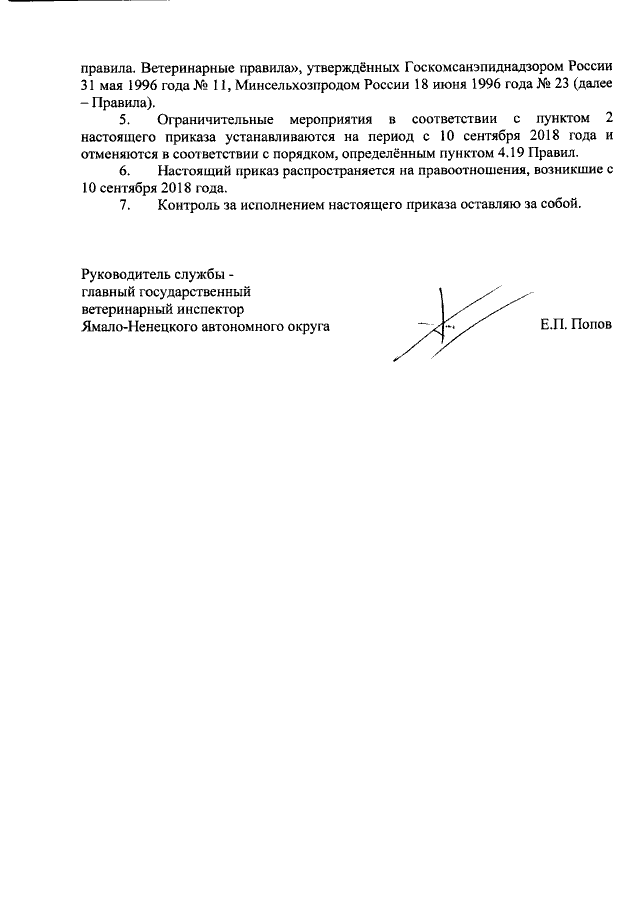 правила. Ветеринарные правила», утверждённых Госкомсанэпиднадзором России 31 мая 1996 года № 11, Минсельхозпродом России 18 июня 1996 года № 23 (далее – Правила).

5. Ограничительные мероприятия в соответствии с пунктом 2 настоящего приказа устанавливаются на период с 10 сентября 2018 года и отменяются в соответствии с порядком, определённым пунктом 4.19 Правил.

6. Настоящий приказ распространяется на правоотношения, возникшие с 10 сентября 2018 года.

7. Контроль за исполнением настоящего приказа оставляю за собой.

Руководитель службы - главный государственный ветеринарный инспектор Ямало-Ненецкого автономного округа

Е.П. Попов